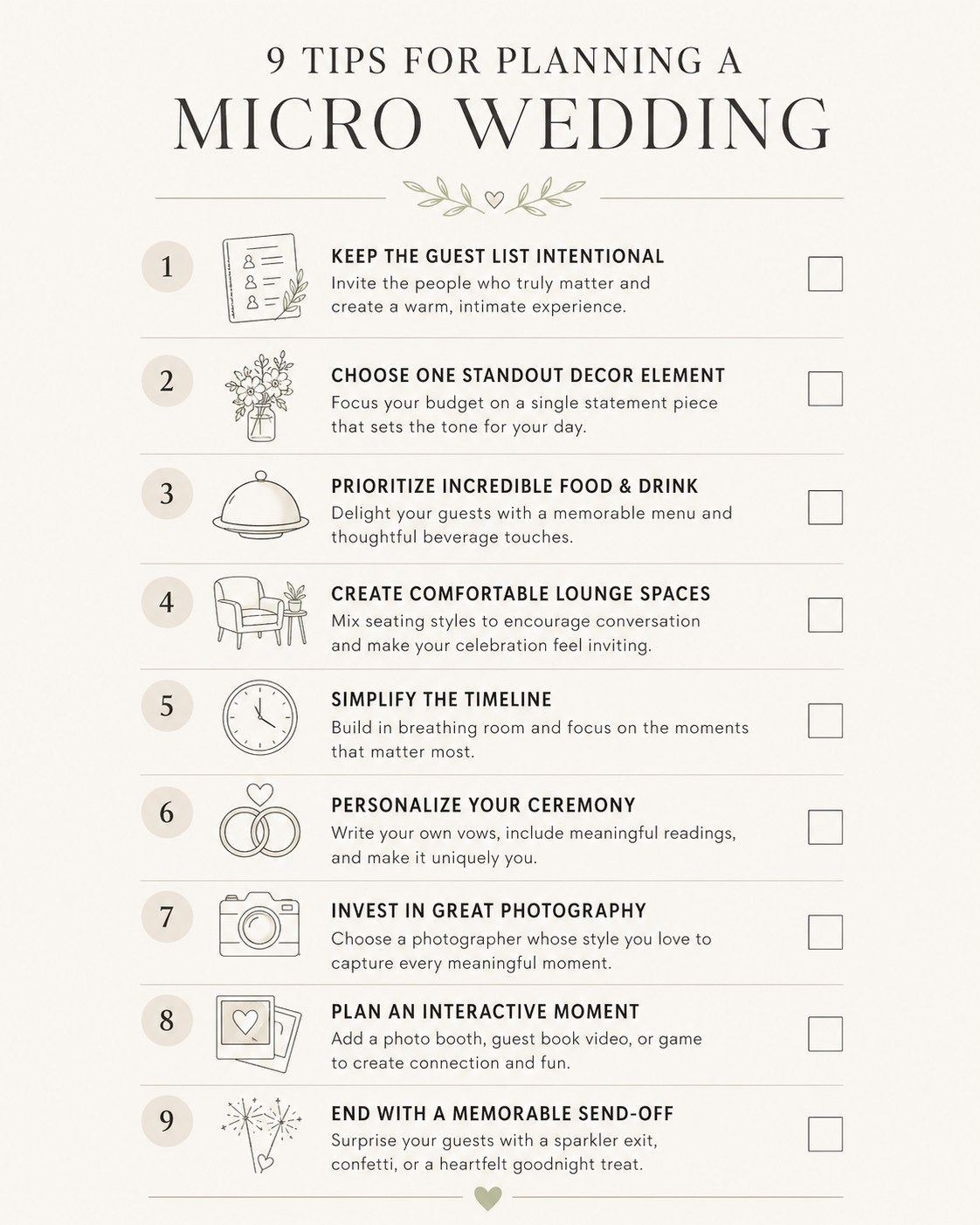 9 TIPS FOR PLANNING A
MICRO WEDDING

1
KEEP THE GUEST LIST INTENTIONAL
Invite the people who truly matter and create a warm, intimate experience.

2
CHOOSE ONE STANDOUT DECOR ELEMENT
Focus your budget on a single statement piece that sets the tone for your day.

3
PRIORITIZE INCREDIBLE FOOD & DRINK
Delight your guests with a memorable menu and thoughtful beverage touches.

4
CREATE COMFORTABLE LOUNGE SPACES
Mix seating styles to encourage conversation and make your celebration feel inviting.

5
SIMPLIFY THE TIMELINE
Build in breathing room and focus on the moments that matter most.

6
PERSONALIZE YOUR CEREMONY
Write your own vows, include meaningful readings, and make it uniquely you.

7
INVEST IN GREAT PHOTOGRAPHY
Choose a photographer whose style you love to capture every meaningful moment.

8
PLAN AN INTERACTIVE MOMENT
Add a photo booth, guest book video, or game to create connection and fun.

9
END WITH A MEMORABLE SEND-OFF
Surprise your guests with a sparkler exit, confetti, or a heartfelt goodnight treat.